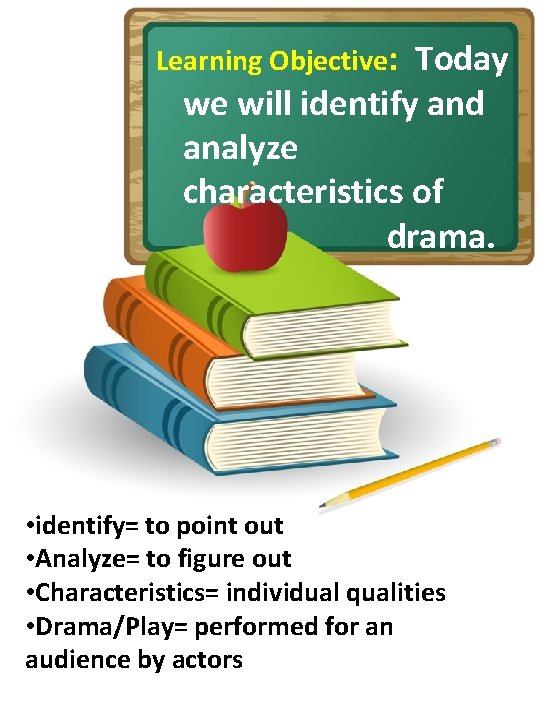 Learning Objective: Today we will identify and analyze characteristics of drama.

•identify= to point out
•Analyze= to figure out
•Characteristics= individual qualities
•Drama/Play= performed for an audience by actors